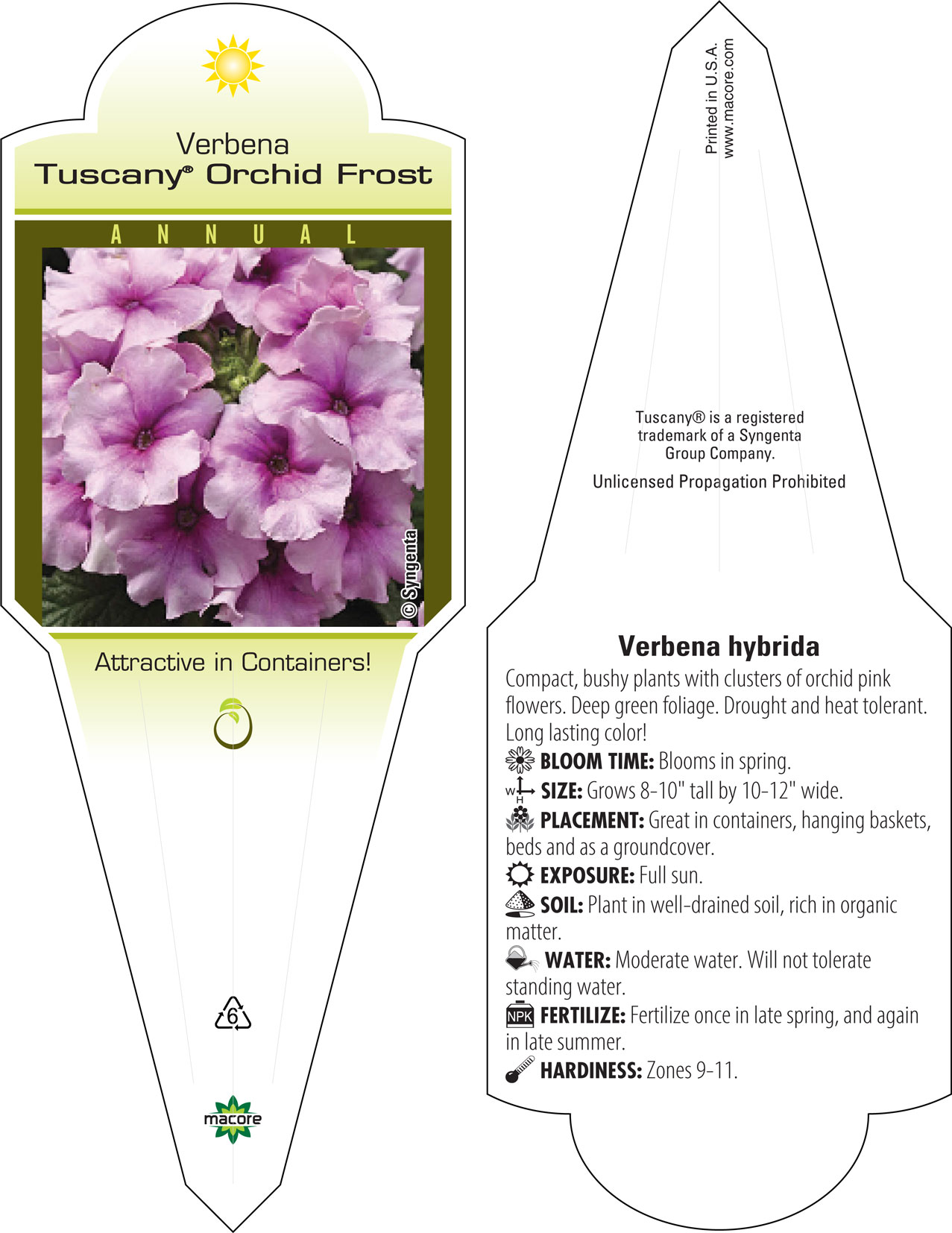 Verbena
Tuscany® Orchid Frost

ANNUAL

© Syngenta

Attractive in Containers!

6

macore

Printed in U.S.A.
www.macore.com

Tuscany® is a registered trademark of a Syngenta Group Company.

Unlicensed Propagation Prohibited

Verbena hybrida

Compact, bushy plants with clusters of orchid pink flowers. Deep green foliage. Drought and heat tolerant. Long lasting color!

BLOOM TIME: Blooms in spring.

W H SIZE: Grows 8-10" tall by 10-12" wide.

PLACEMENT: Great in containers, hanging baskets, beds and as a groundcover.

EXPOSURE: Full sun.

SOIL: Plant in well-drained soil, rich in organic matter.

WATER: Moderate water. Will not tolerate standing water.

NPK FERTILIZE: Fertilize once in late spring, and again in late summer.

HARDINESS: Zones 9-11.